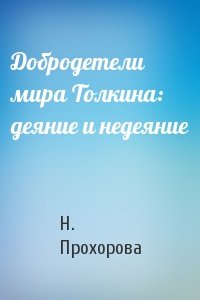 Добродетели мира Толкина: деяние и недеяние

Н. Прохорова